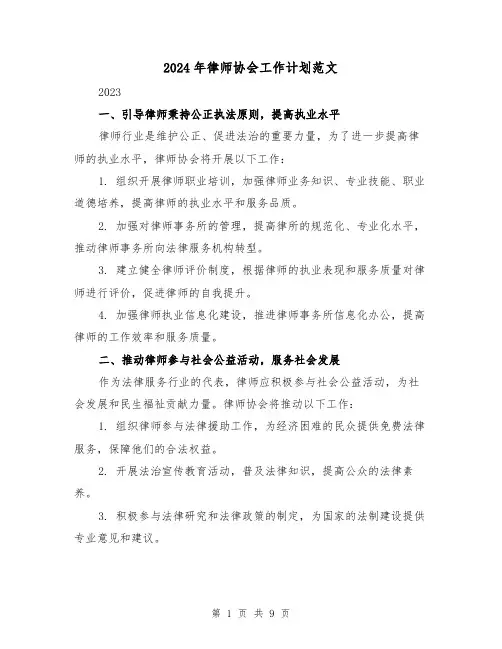 2024年律师协会工作计划范文

2023

一、引导律师秉持公正执法原则，提高执业水平

律师行业是维护公正、促进法治的重要力量，为了进一步提高律师的执业水平，律师协会将开展以下工作：

1. 组织开展律师职业培训，加强律师业务知识、专业技能、职业道德培养，提高律师的执业水平和服务品质。

2. 加强对律师事务所的管理，提高律所的规范化、专业化水平，推动律师事务所向法律服务机构转型。

3. 建立健全律师评价制度，根据律师的执业表现和服务质量对律师进行评价，促进律师的自我提升。

4. 加强律师执业信息化建设，推进律师事务所信息化办公，提高律师的工作效率和服务质量。

二、推动律师参与社会公益活动，服务社会发展

作为法律服务行业的代表，律师应积极参与社会公益活动，为社会发展和民生福祉贡献力量。律师协会将推动以下工作：

1. 组织律师参与法律援助工作，为经济困难的民众提供免费法律服务，保障他们的合法权益。

2. 开展法治宣传教育活动，普及法律知识，提高公众的法律素养。

3. 积极参与法律研究和法律政策的制定，为国家的法制建设提供专业意见和建议。

第 1 页 共 9 页